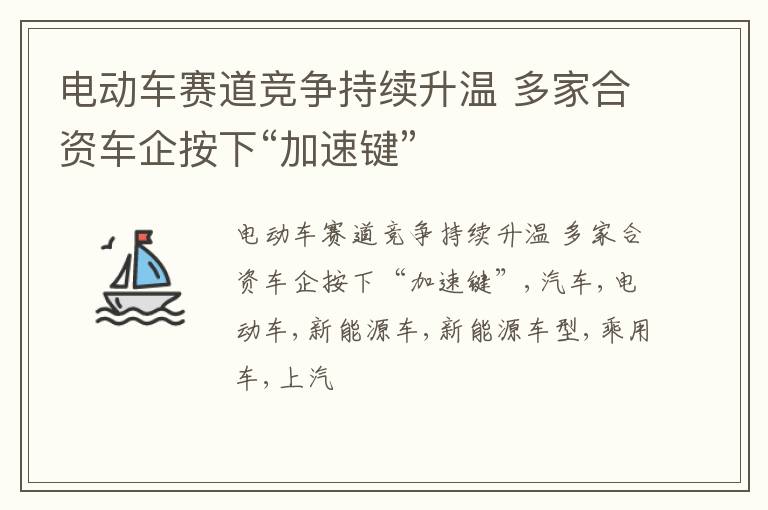 电动车赛道竞争持续升温 多家合资车企按下“加速键”

电动车赛道竞争持续升温 多家合资车企按下“加速键”，汽车，电动车，新能源车，新能源车型，乘用车，上汽